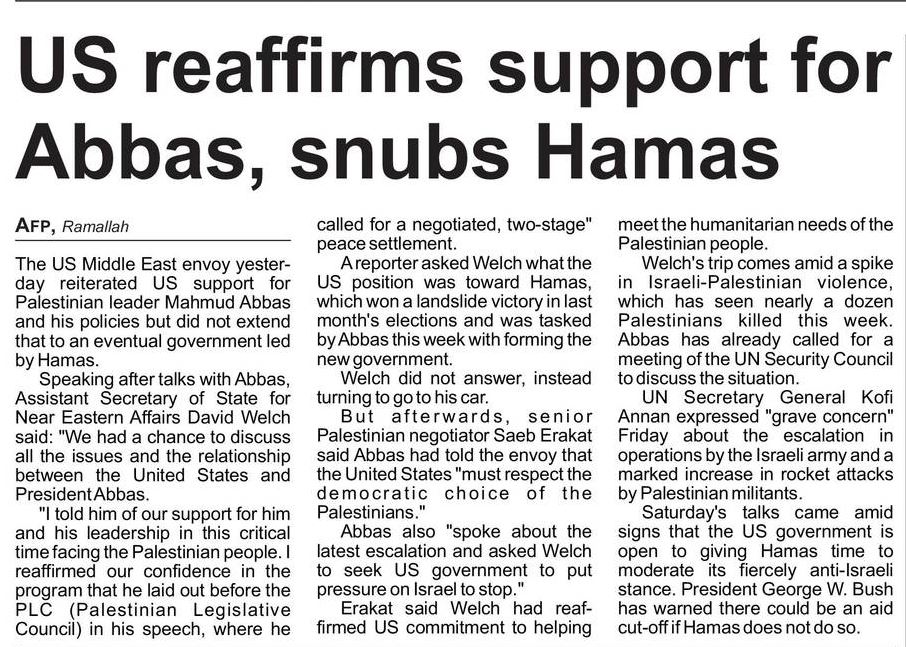 US reaffirms support for Abbas, snubs Hamas

AFP, Ramallah

The US Middle East envoy yesterday reiterated US support for Palestinian leader Mahmud Abbas and his policies but did not extend that to an eventual government led by Hamas.

Speaking after talks with Abbas, Assistant Secretary of State for Near Eastern Affairs David Welch said: "We had a chance to discuss all the issues and the relationship between the United States and President Abbas.

"I told him of our support for him and his leadership in this critical time facing the Palestinian people. I reaffirmed our confidence in the program that he laid out before the PLC (Palestinian Legislative Council) in his speech, where he called for a negotiated, two-stage" peace settlement.

A reporter asked Welch what the US position was toward Hamas, which won a landslide victory in last month's elections and was tasked by Abbas this week with forming the new government.

Welch did not answer, instead turning to go to his car.

But afterwards, senior Palestinian negotiator Saeb Erakat said Abbas had told the envoy that the United States "must respect the democratic choice of the Palestinians."

Abbas also "spoke about the latest escalation and asked Welch to seek US government to put pressure on Israel to stop."

Erakat said Welch had reaffirmed US commitment to helping meet the humanitarian needs of the Palestinian people.

Welch's trip comes amid a spike in Israeli-Palestinian violence, which has seen nearly a dozen Palestinians killed this week. Abbas has already called for a meeting of the UN Security Council to discuss the situation.

UN Secretary General Kofi Annan expressed "grave concern" Friday about the escalation in operations by the Israeli army and a marked increase in rocket attacks by Palestinian militants.

Saturday's talks came amid signs that the US government is open to giving Hamas time to moderate its fiercely anti-Israeli stance. President George W. Bush has warned there could be an aid cut-off if Hamas does not do so.